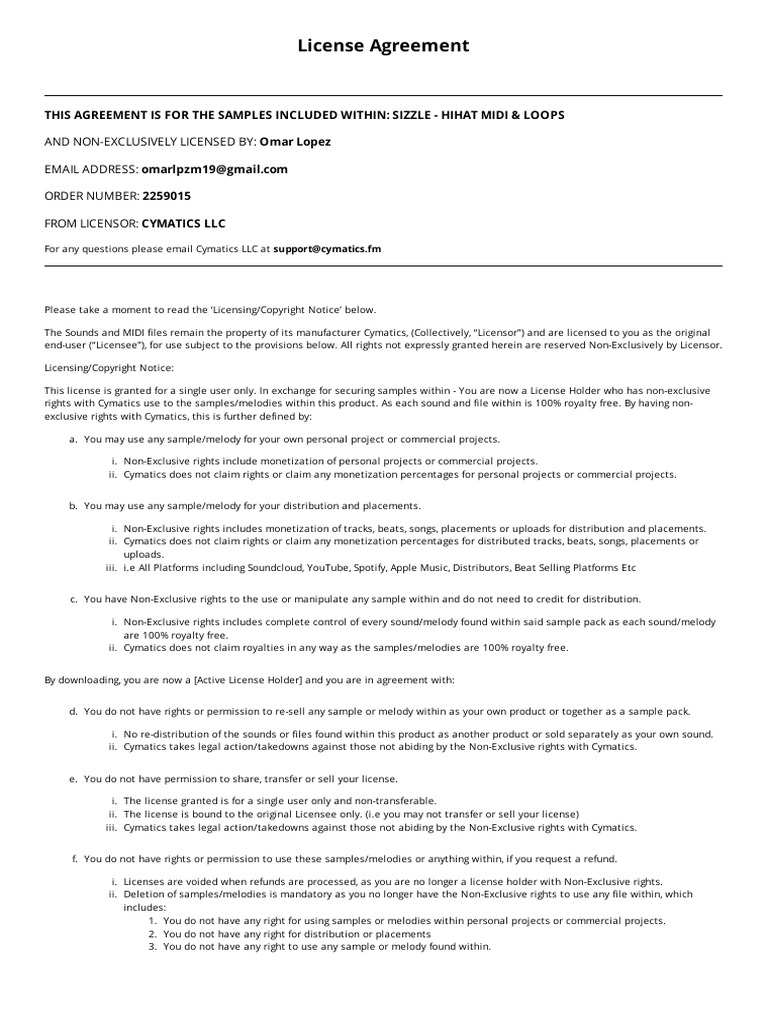 License Agreement

THIS AGREEMENT IS FOR THE SAMPLES INCLUDED WITHIN: SIZZLE - HIHAT MIDI & LOOPS

AND NON-EXCLUSIVELY LICENSED BY: Omar Lopez

EMAIL ADDRESS: omarlpzm19@gmail.com

ORDER NUMBER: 2259015

FROM LICENSOR: CYMATICS LLC

For any questions please email Cymatics LLC at support@cymatics.fm

Please take a moment to read the 'Licensing/Copyright Notice' below.

The Sounds and MIDI files remain the property of its manufacturer Cymatics, (Collectively, "Licensor") and are licensed to you as the original end-user ("Licensee"), for use subject to the provisions below. All rights not expressly granted herein are reserved Non-Exclusively by Licensor.

Licensing/Copyright Notice:

This license is granted for a single user only. In exchange for securing samples within - You are now a License Holder who has non-exclusive rights with Cymatics use to the samples/melodies within this product. As each sound and file within is 100% royalty free. By having non-exclusive rights with Cymatics, this is further defined by:

a. You may use any sample/melody for your own personal project or commercial projects.

i. Non-Exclusive rights include monetization of personal projects or commercial projects.
ii. Cymatics does not claim rights or claim any monetization percentages for personal projects or commercial projects.

b. You may use any sample/melody for your distribution and placements.

i. Non-Exclusive rights includes monetization of tracks, beats, songs, placements or uploads for distribution and placements.
ii. Cymatics does not claim rights or claim any monetization percentages for distributed tracks, beats, songs, placements or uploads.
iii. i.e All Platforms including Soundcloud, YouTube, Spotify, Apple Music, Distributors, Beat Selling Platforms Etc

c. You have Non-Exclusive rights to the use or manipulate any sample within and do not need to credit for distribution.

i. Non-Exclusive rights includes complete control of every sound/melody found within said sample pack as each sound/melody are 100% royalty free.
ii. Cymatics does not claim royalties in any way as the samples/melodies are 100% royalty free.

By downloading, you are now a [Active License Holder] and you are in agreement with:

d. You do not have rights or permission to re-sell any sample or melody within as your own product or together as a sample pack.

i. No re-distribution of the sounds or files found within this product as another product or sold separately as your own sound.
ii. Cymatics takes legal action/takedowns against those not abiding by the Non-Exclusive rights with Cymatics.

e. You do not have permission to share, transfer or sell your license.

i. The license granted is for a single user only and non-transferable.
ii. The license is bound to the original Licensee only. (i.e you may not transfer or sell your license)
iii. Cymatics takes legal action/takedowns against those not abiding by the Non-Exclusive rights with Cymatics.

f. You do not have rights or permission to use these samples/melodies or anything within, if you request a refund.

i. Licenses are voided when refunds are processed, as you are no longer a license holder with Non-Exclusive rights.
ii. Deletion of samples/melodies is mandatory as you no longer have the Non-Exclusive rights to use any file within, which includes:
1. You do not have any right for using samples or melodies within personal projects or commercial projects.
2. You do not have any right for distribution or placements
3. You do not have any right to use any sample or melody found within.